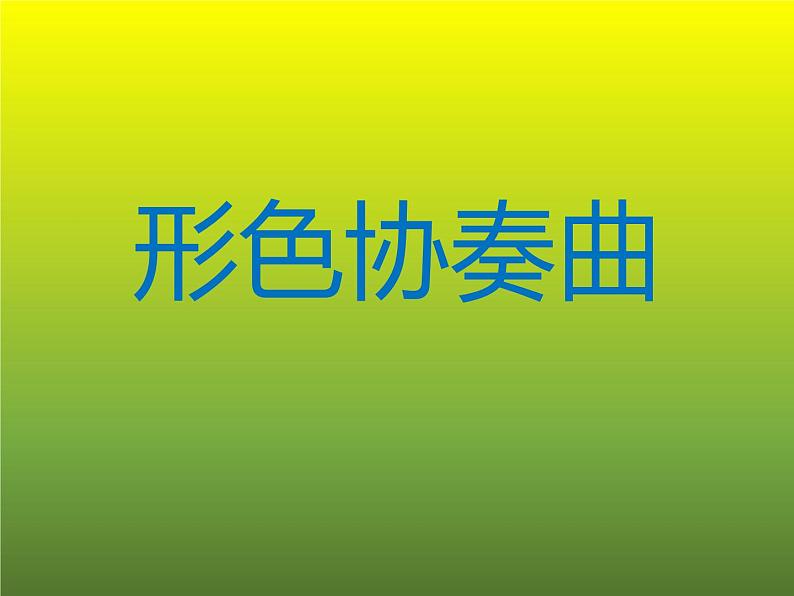 形色协奏曲